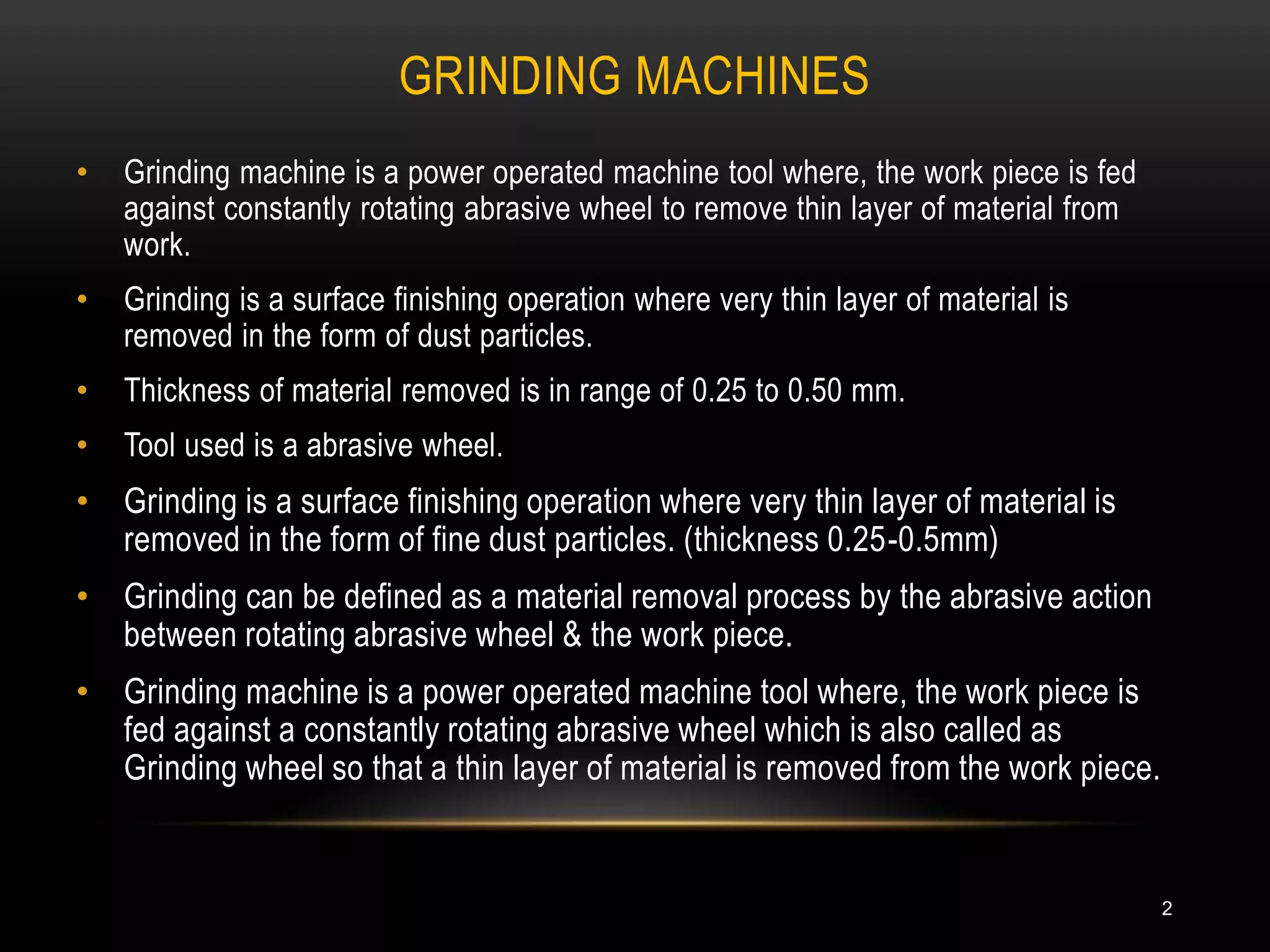 GRINDING MACHINES

• Grinding machine is a power operated machine tool where, the work piece is fed against constantly rotating abrasive wheel to remove thin layer of material from work.

• Grinding is a surface finishing operation where very thin layer of material is removed in the form of dust particles.

• Thickness of material removed is in range of 0.25 to 0.50 mm.

• Tool used is a abrasive wheel.

• Grinding is a surface finishing operation where very thin layer of material is removed in the form of fine dust particles. (thickness 0.25-0.5mm)

• Grinding can be defined as a material removal process by the abrasive action between rotating abrasive wheel & the work piece.

• Grinding machine is a power operated machine tool where, the work piece is fed against a constantly rotating abrasive wheel which is also called as Grinding wheel so that a thin layer of material is removed from the work piece.

2